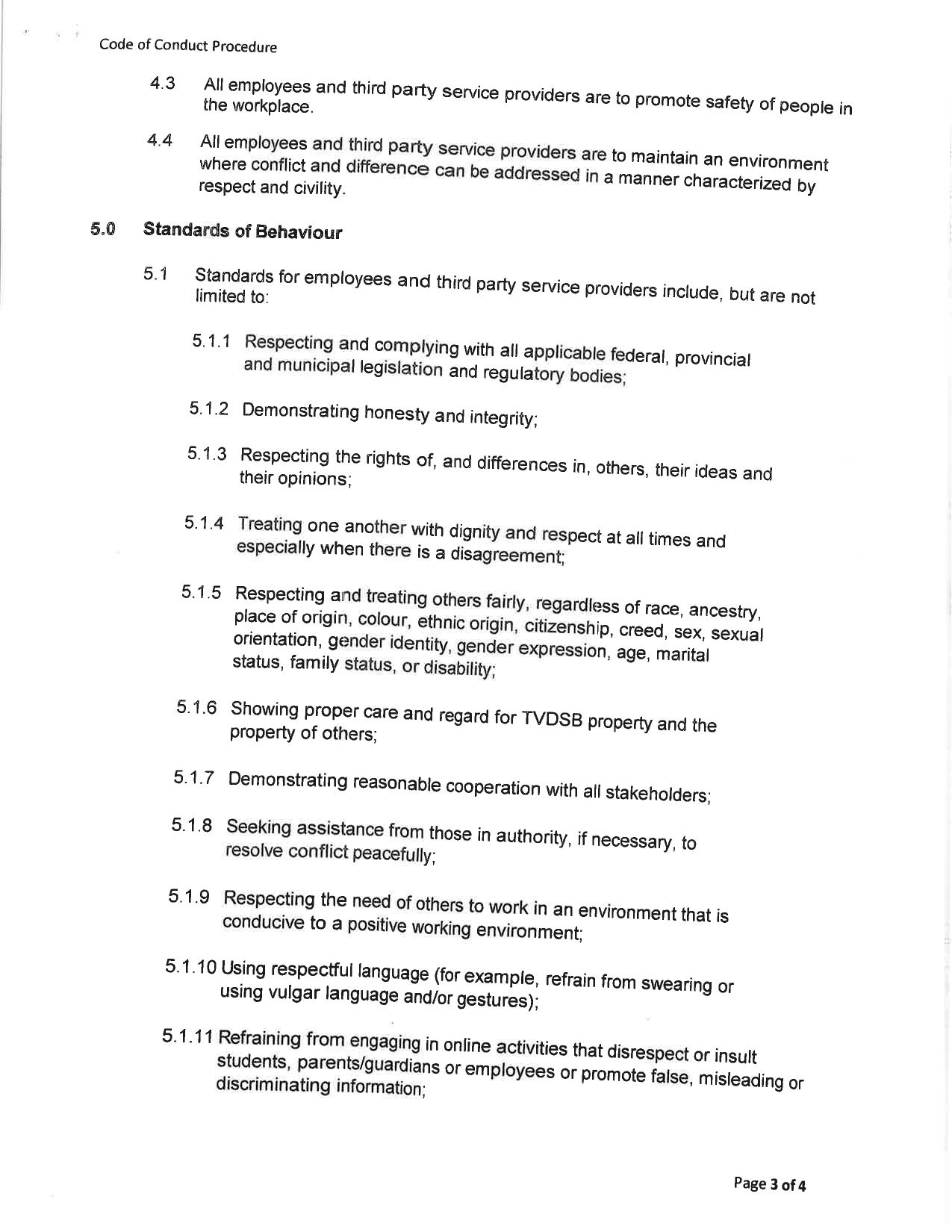 Code of Conduct Procedure

4.3 All employees and third party service providers are to promote safety of people in the workplace.

4.4 All employees and third party service providers are to maintain an environment where conflict and difference can be addressed in a manner characterized by respect and civility.

5.0 Standards of Behaviour

5.1 Standards for employees and third party service providers include, but are not limited to:

5.1.1 Respecting and complying with all applicable federal, provincial and municipal legislation and regulatory bodies;

5.1.2 Demonstrating honesty and integrity;

5.1.3 Respecting the rights of, and differences in, others, their ideas and their opinions;

5.1.4 Treating one another with dignity and respect at all times and especially when there is a disagreement;

5.1.5 Respecting and treating others fairly, regardless of race, ancestry, place of origin, colour, ethnic origin, citizenship, creed, sex, sexual orientation, gender identity, gender expression, age, marital status, family status, or disability;

5.1.6 Showing proper care and regard for TVDSB property and the property of others;

5.1.7 Demonstrating reasonable cooperation with all stakeholders;

5.1.8 Seeking assistance from those in authority, if necessary, to resolve conflict peacefully;

5.1.9 Respecting the need of others to work in an environment that is conducive to a positive working environment;

5.1.10 Using respectful language (for example, refrain from swearing or using vulgar language and/or gestures);

5.1.11 Refraining from engaging in online activities that disrespect or insult students, parents/guardians or employees or promote false, misleading or discriminating information;

Page 3 of 4